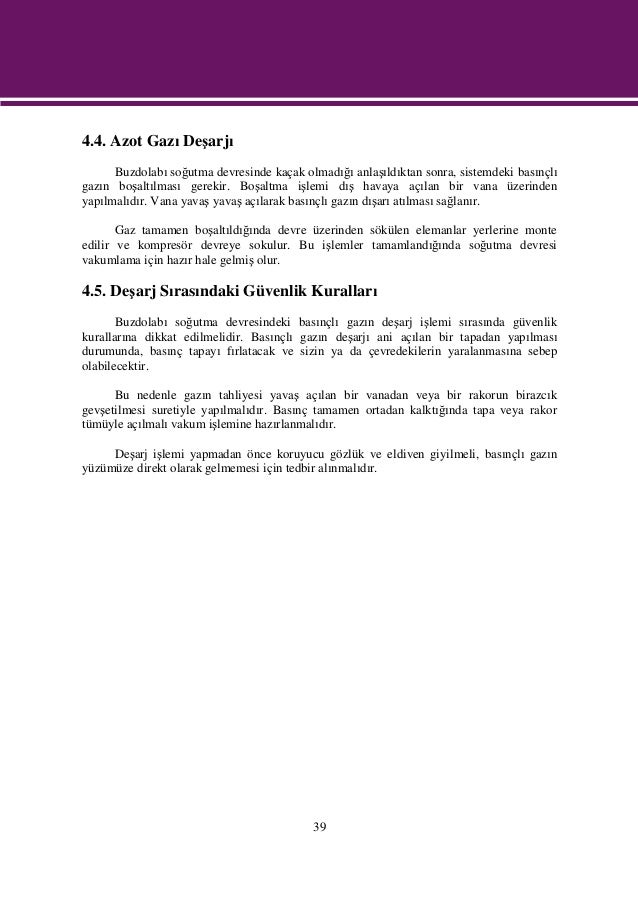 4.4. Azot Gazı Deşarjı

Buzdolabı soğutma devresinde kaçak olmadığı anlaşıldıktan sonra, sistemdeki basınçlı gazın boşaltılması gerekir. Boşaltma işlemi dış havaya açılan bir vana üzerinden yapılmalıdır. Vana yavaş yavaş açılarak basınçlı gazın dışarı atılması sağlanır.

Gaz tamamen boşaltıldığında devre üzerinden sökülen elemanlar yerlerine monte edilir ve kompresör devreye sokulur. Bu işlemler tamamlandığında soğutma devresi vakumlama için hazır hale gelmiş olur.

4.5. Deşarj Sırasındaki Güvenlik Kuralları

Buzdolabı soğutma devresindeki basınçlı gazın deşarj işlemi sırasında güvenlik kurallarına dikkat edilmelidir. Basınçlı gazın deşarjı ani açılan bir tapadan yapılması durumunda, basınç tapayı fırlatacak ve sizin ya da çevredekilerin yaralanmasına sebep olabilecektir.

Bu nedenle gazın tahliyesi yavaş açılan bir vanadan veya bir rakorun birazcık gevşetilmesi suretiyle yapılmalıdır. Basınç tamamen ortadan kalktığında tapa veya rakor tümüyle açılmalı vakum işlemine hazırlanmalıdır.

Deşarj işlemi yapmadan önce koruyucu gözlük ve eldiven giyilmeli, basınçlı gazın yüzümüze direkt olarak gelmemesi için tedbir alınmalıdır.

39